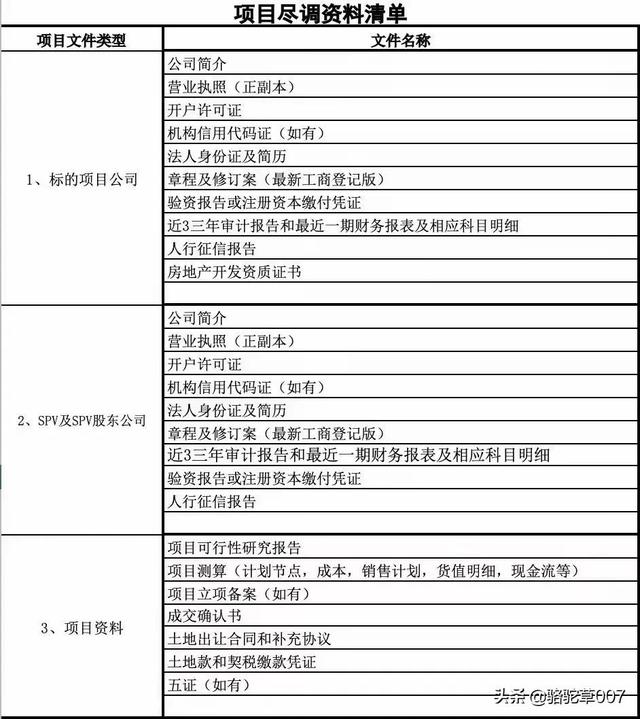 项目尽调资料清单

| 项目文件类型 | 文件名称 |
|---|---|
| 1、标的项目公司 | 公司简介 |
| | 营业执照（正副本） |
| | 开户许可证 |
| | 机构信用代码证（如有） |
| | 法人身份证及简历 |
| | 章程及修订案（最新工商登记版） |
| | 验资报告或注册资本缴付凭证 |
| | 近3三年审计报告和最近一期财务报表及相应科目明细 |
| | 人行征信报告 |
| | 房地产开发资质证书 |
| | |
| 2、SPV及SPV股东公司 | 公司简介 |
| | 营业执照（正副本） |
| | 开户许可证 |
| | 机构信用代码证（如有） |
| | 法人身份证及简历 |
| | 章程及修订案（最新工商登记版） |
| | 近3三年审计报告和最近一期财务报表及相应科目明细 |
| | 验资报告或注册资本缴付凭证 |
| | 人行征信报告 |
| | |
| 3、项目资料 | 项目可行性研究报告 |
| | 项目测算（计划节点，成本，销售计划，货值明细，现金流等） |
| | 项目立项备案（如有） |
| | 成交确认书 |
| | 土地出让合同和补充协议 |
| | 土地款和契税缴款凭证 |
| | 五证（如有） |
| | |

头条 @骆驼草007